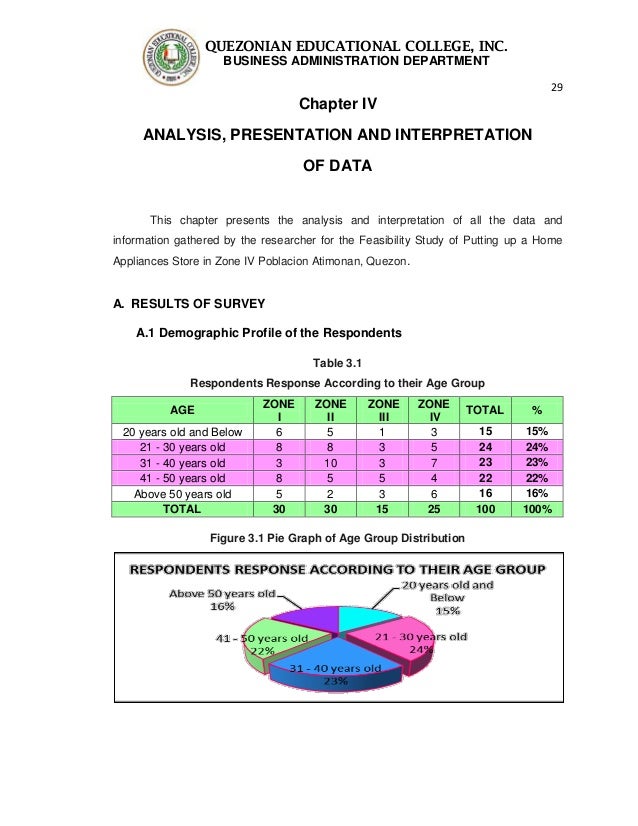 QUEZONIAN EDUCATIONAL COLLEGE, INC.
BUSINESS ADMINISTRATION DEPARTMENT

29

Chapter IV

ANALYSIS, PRESENTATION AND INTERPRETATION OF DATA

This chapter presents the analysis and interpretation of all the data and information gathered by the researcher for the Feasibility Study of Putting up a Home Appliances Store in Zone IV Poblacion Atimonan, Quezon.

A. RESULTS OF SURVEY

A.1 Demographic Profile of the Respondents

Table 3.1
Respondents Response According to their Age Group

| AGE | ZONE I | ZONE II | ZONE III | ZONE IV | TOTAL | % |
|---|---|---|---|---|---|---|
| 20 years old and Below | 6 | 5 | 1 | 3 | 15 | 15% |
| 21 - 30 years old | 8 | 8 | 3 | 5 | 24 | 24% |
| 31 - 40 years old | 3 | 10 | 3 | 7 | 23 | 23% |
| 41 - 50 years old | 8 | 5 | 5 | 4 | 22 | 22% |
| Above 50 years old | 5 | 2 | 3 | 6 | 16 | 16% |
| TOTAL | 30 | 30 | 15 | 25 | 100 | 100% |

Figure 3.1 Pie Graph of Age Group Distribution

RESPONDENTS RESPONSE ACCORDING TO THEIR AGE GROUP
20 years old and Below 15%
21 - 30 years old 24%
31 - 40 years old 23%
41 - 50 years old 22%
Above 50 years old 16%